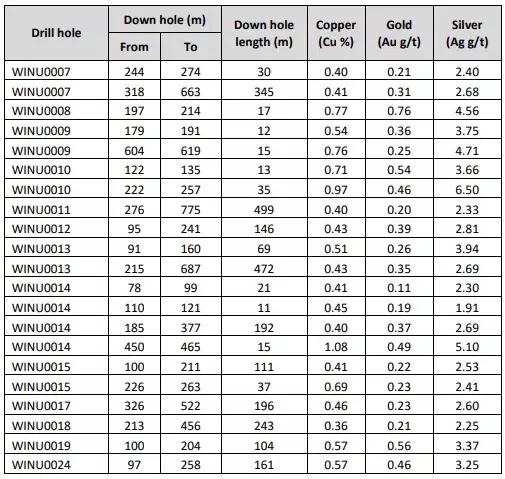 | Drill hole | Down hole (m) From | Down hole (m) To | Down hole length (m) | Copper (Cu %) | Gold (Au g/t) | Silver (Ag g/t) |
|---|---|---|---|---|---|---|
| WINU0007 | 244 | 274 | 30 | 0.40 | 0.21 | 2.40 |
| WINU0007 | 318 | 663 | 345 | 0.41 | 0.31 | 2.68 |
| WINU0008 | 197 | 214 | 17 | 0.77 | 0.76 | 4.56 |
| WINU0009 | 179 | 191 | 12 | 0.54 | 0.36 | 3.75 |
| WINU0009 | 604 | 619 | 15 | 0.76 | 0.25 | 4.71 |
| WINU0010 | 122 | 135 | 13 | 0.71 | 0.54 | 3.66 |
| WINU0010 | 222 | 257 | 35 | 0.97 | 0.46 | 6.50 |
| WINU0011 | 276 | 775 | 499 | 0.40 | 0.20 | 2.33 |
| WINU0012 | 95 | 241 | 146 | 0.43 | 0.39 | 2.81 |
| WINU0013 | 91 | 160 | 69 | 0.51 | 0.26 | 3.94 |
| WINU0013 | 215 | 687 | 472 | 0.43 | 0.35 | 2.69 |
| WINU0014 | 78 | 99 | 21 | 0.41 | 0.11 | 2.30 |
| WINU0014 | 110 | 121 | 11 | 0.45 | 0.19 | 1.91 |
| WINU0014 | 185 | 377 | 192 | 0.40 | 0.37 | 2.69 |
| WINU0014 | 450 | 465 | 15 | 1.08 | 0.49 | 5.10 |
| WINU0015 | 100 | 211 | 111 | 0.41 | 0.22 | 2.53 |
| WINU0015 | 226 | 263 | 37 | 0.69 | 0.23 | 2.41 |
| WINU0017 | 326 | 522 | 196 | 0.46 | 0.23 | 2.60 |
| WINU0018 | 213 | 456 | 243 | 0.36 | 0.21 | 2.25 |
| WINU0019 | 100 | 204 | 104 | 0.57 | 0.56 | 3.37 |
| WINU0024 | 97 | 258 | 161 | 0.57 | 0.46 | 3.25 |